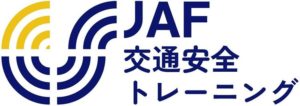 JAF
交通安全
トレーニング